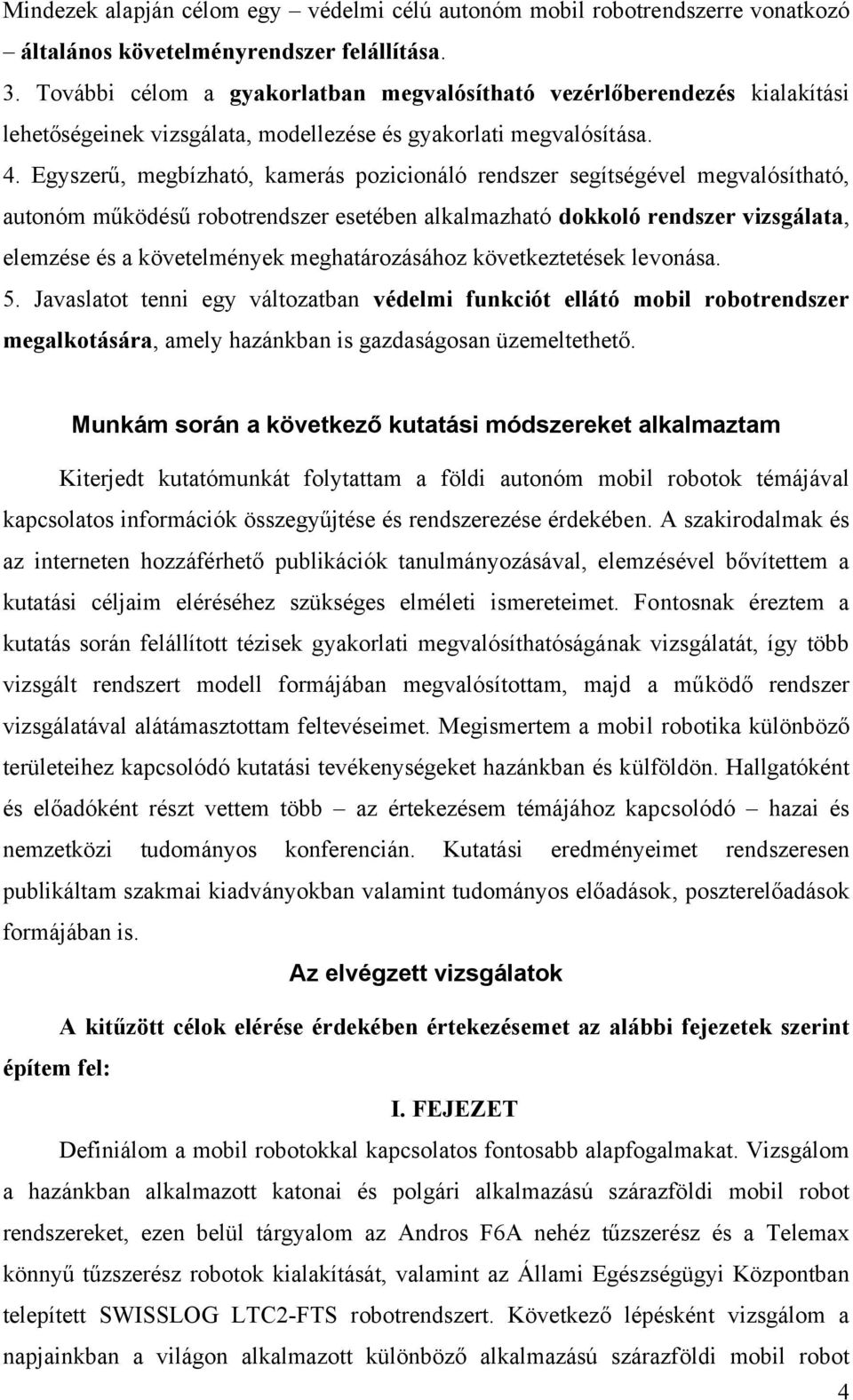 Mindezek alapján célom egy – védelmi célú autonóm mobil robotrendszerre vonatkozó – általános követelményrendszer felállítása.

3. További célom a gyakorlatban megvalósítható vezérlőberendezés kialakítási lehetőségeinek vizsgálata, modellezése és gyakorlati megvalósítása.

4. Egyszerű, megbízható, kamerás pozicionáló rendszer segítségével megvalósítható, autonóm működésű robotrendszer esetében alkalmazható dokkoló rendszer vizsgálata, elemzése és a követelmények meghatározásához következtetések levonása.

5. Javaslatot tenni egy változatban védelmi funkciót ellátó mobil robotrendszer megalkotására, amely hazánkban is gazdaságosan üzemeltethető.

Munkám során a következő kutatási módszereket alkalmaztam

Kiterjedt kutatómunkát folytattam a földi autonóm mobil robotok témájával kapcsolatos információk összegyűjtése és rendszerezése érdekében. A szakirodalmak és az interneten hozzáférhető publikációk tanulmányozásával, elemzésével bővítettem a kutatási céljaim eléréséhez szükséges elméleti ismereteimet. Fontosnak éreztem a kutatás során felállított tézisek gyakorlati megvalósíthatóságának vizsgálatát, így több vizsgált rendszert modell formájában megvalósítottam, majd a működő rendszer vizsgálatával alátámasztottam feltevéseimet. Megismertem a mobil robotika különböző területeihez kapcsolódó kutatási tevékenységeket hazánkban és külföldön. Hallgatóként és előadóként részt vettem több – az értekezésem témájához kapcsolódó – hazai és nemzetközi tudományos konferencián. Kutatási eredményeimet rendszeresen publikáltam szakmai kiadványokban valamint tudományos előadások, poszterelőadások formájában is.

Az elvégzett vizsgálatok

A kitűzött célok elérése érdekében értekezésemet az alábbi fejezetek szerint építem fel:

I. FEJEZET

Definiálom a mobil robotokkal kapcsolatos fontosabb alapfogalmakat. Vizsgálom a hazánkban alkalmazott katonai és polgári alkalmazású szárazföldi mobil robot rendszereket, ezen belül tárgyalom az Andros F6A nehéz tűzszerész és a Telemax könnyű tűzszerész robotok kialakítását, valamint az Állami Egészségügyi Központban telepített SWISSLOG LTC2-FTS robotrendszert. Következő lépésként vizsgálom a napjainkban a világon alkalmazott különböző alkalmazású szárazföldi mobil robot

4